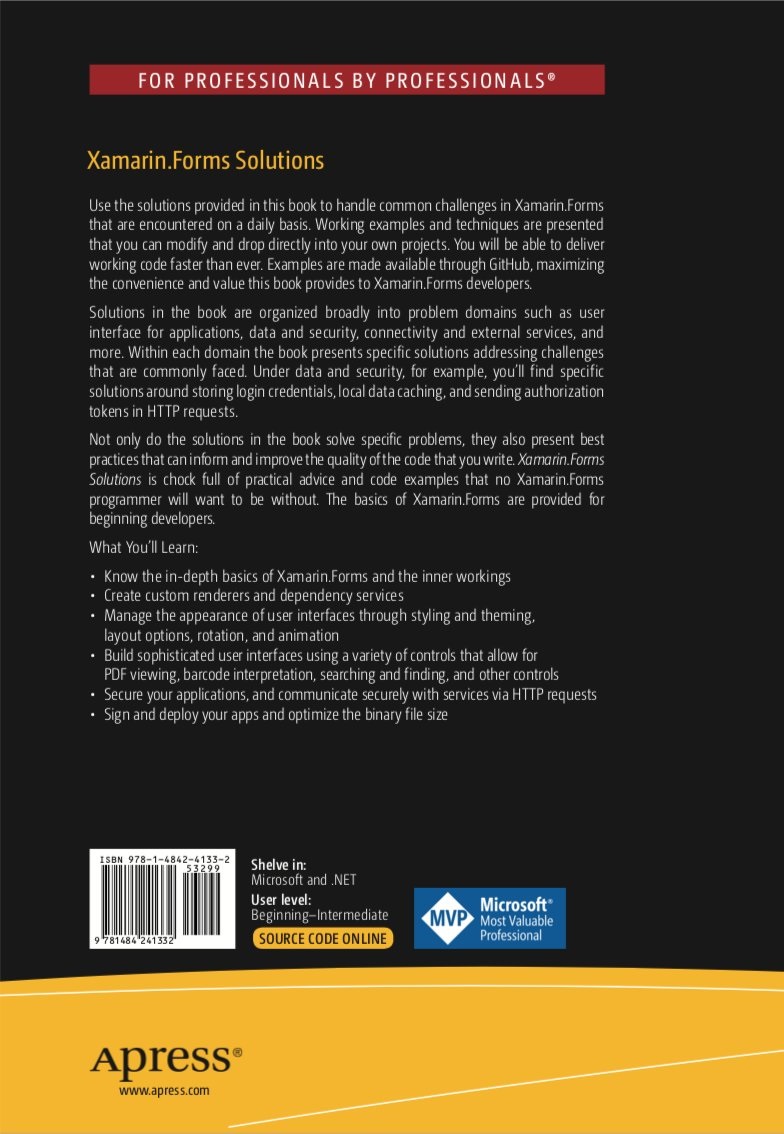 FOR PROFESSIONALS BY PROFESSIONALS®

Xamarin.Forms Solutions

Use the solutions provided in this book to handle common challenges in Xamarin.Forms that are encountered on a daily basis. Working examples and techniques are presented that you can modify and drop directly into your own projects. You will be able to deliver working code faster than ever. Examples are made available through GitHub, maximizing the convenience and value this book provides to Xamarin.Forms developers.

Solutions in the book are organized broadly into problem domains such as user interface for applications, data and security, connectivity and external services, and more. Within each domain the book presents specific solutions addressing challenges that are commonly faced. Under data and security, for example, you'll find specific solutions around storing login credentials, local data caching, and sending authorization tokens in HTTP requests.

Not only do the solutions in the book solve specific problems, they also present best practices that can inform and improve the quality of the code that you write. Xamarin.Forms Solutions is chock full of practical advice and code examples that no Xamarin.Forms programmer will want to be without. The basics of Xamarin.Forms are provided for beginning developers.

What You'll Learn:

• Know the in-depth basics of Xamarin.Forms and the inner workings
• Create custom renderers and dependency services
• Manage the appearance of user interfaces through styling and theming, layout options, rotation, and animation
• Build sophisticated user interfaces using a variety of controls that allow for PDF viewing, barcode interpretation, searching and finding, and other controls
• Secure your applications, and communicate securely with services via HTTP requests
• Sign and deploy your apps and optimize the binary file size

ISBN 978-1-4842-4133-2
53299
9 781484 241332

Shelve in:
Microsoft and .NET
User level:
Beginning–Intermediate
SOURCE CODE ONLINE

MVP Microsoft® Most Valuable Professional

Apress®
www.apress.com